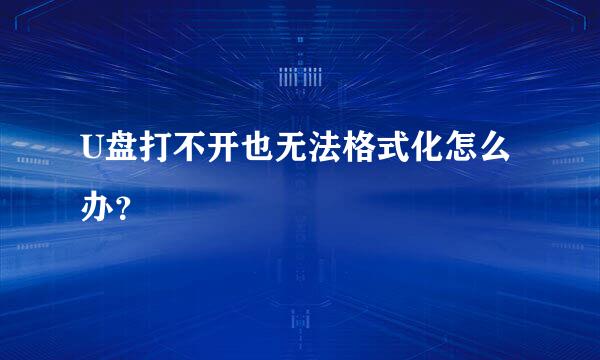 U盘打不开也无法格式化怎么办？